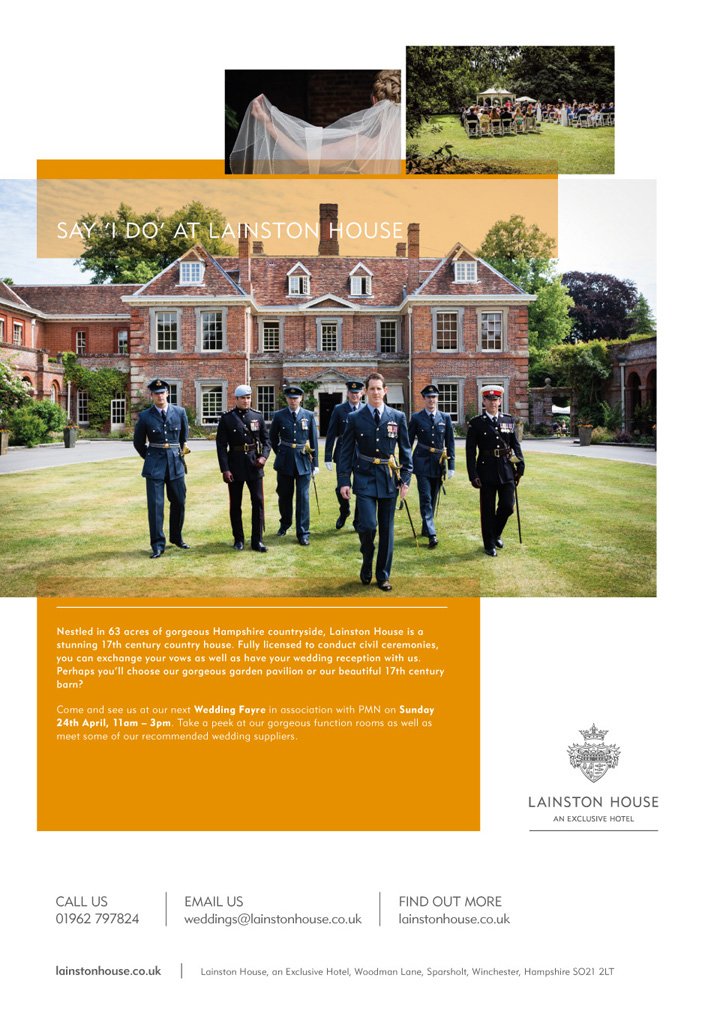 SAY 'I DO' AT LAINSTON HOUSE

Nestled in 63 acres of gorgeous Hampshire countryside, Lainston House is a stunning 17th century country house. Fully licensed to conduct civil ceremonies, you can exchange your vows as well as have your wedding reception with us. Perhaps you'll choose our gorgeous garden pavilion or our beautiful 17th century barn?

Come and see us at our next Wedding Fayre in association with PMN on Sunday 24th April, 11am – 3pm. Take a peek at our gorgeous function rooms as well as meet some of our recommended wedding suppliers.

LAINSTON HOUSE
AN EXCLUSIVE HOTEL

CALL US
01962 797824

EMAIL US
weddings@lainstonhouse.co.uk

FIND OUT MORE
lainstonhouse.co.uk

lainstonhouse.co.uk

Lainston House, an Exclusive Hotel, Woodman Lane, Sparsholt, Winchester, Hampshire SO21 2LT